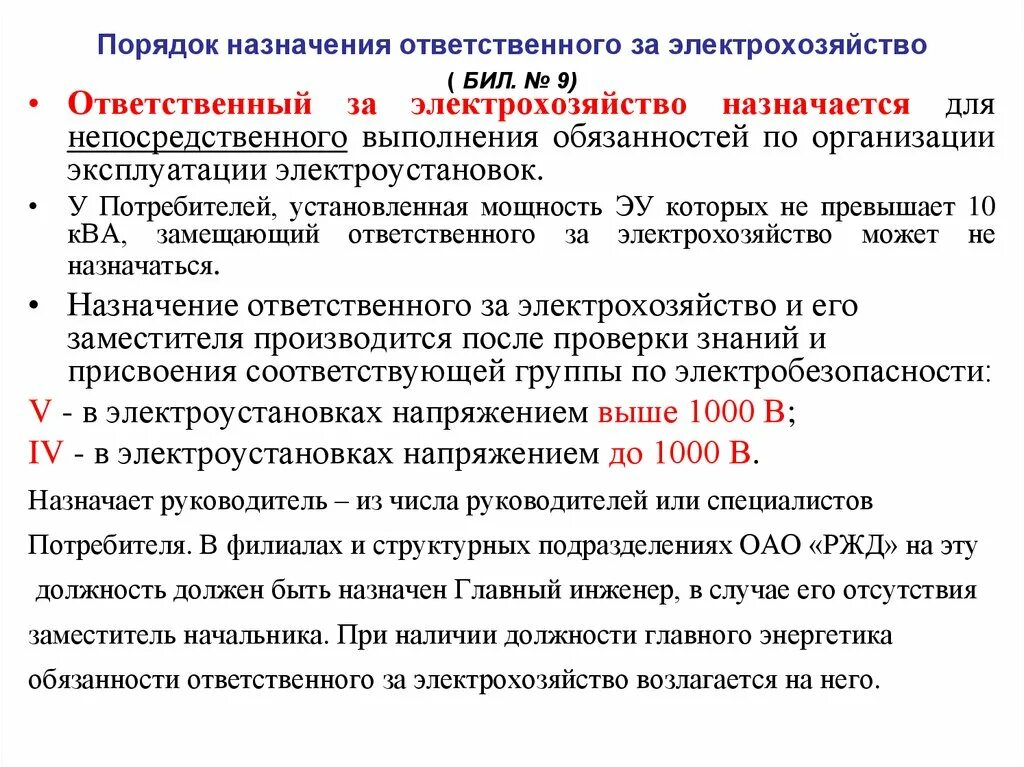 Порядок назначения ответственного за электрохозяйство

( БИЛ. № 9)

• Ответственный за электрохозяйство назначается для непосредственного выполнения обязанностей по организации эксплуатации электроустановок.

• У Потребителей, установленная мощность ЭУ которых не превышает 10 кВА, замещающий ответственного за электрохозяйство может не назначаться.

• Назначение ответственного за электрохозяйство и его заместителя производится после проверки знаний и присвоения соответствующей группы по электробезопасности:

V - в электроустановках напряжением выше 1000 В;

IV - в электроустановках напряжением до 1000 В.

Назначает руководитель – из числа руководителей или специалистов Потребителя. В филиалах и структурных подразделениях ОАО «РЖД» на эту должность должен быть назначен Главный инженер, в случае его отсутствия заместитель начальника. При наличии должности главного энергетика обязанности ответственного за электрохозяйство возлагается на него.